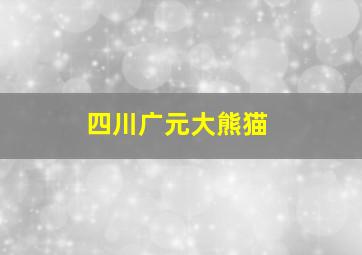 四川广元大熊猫